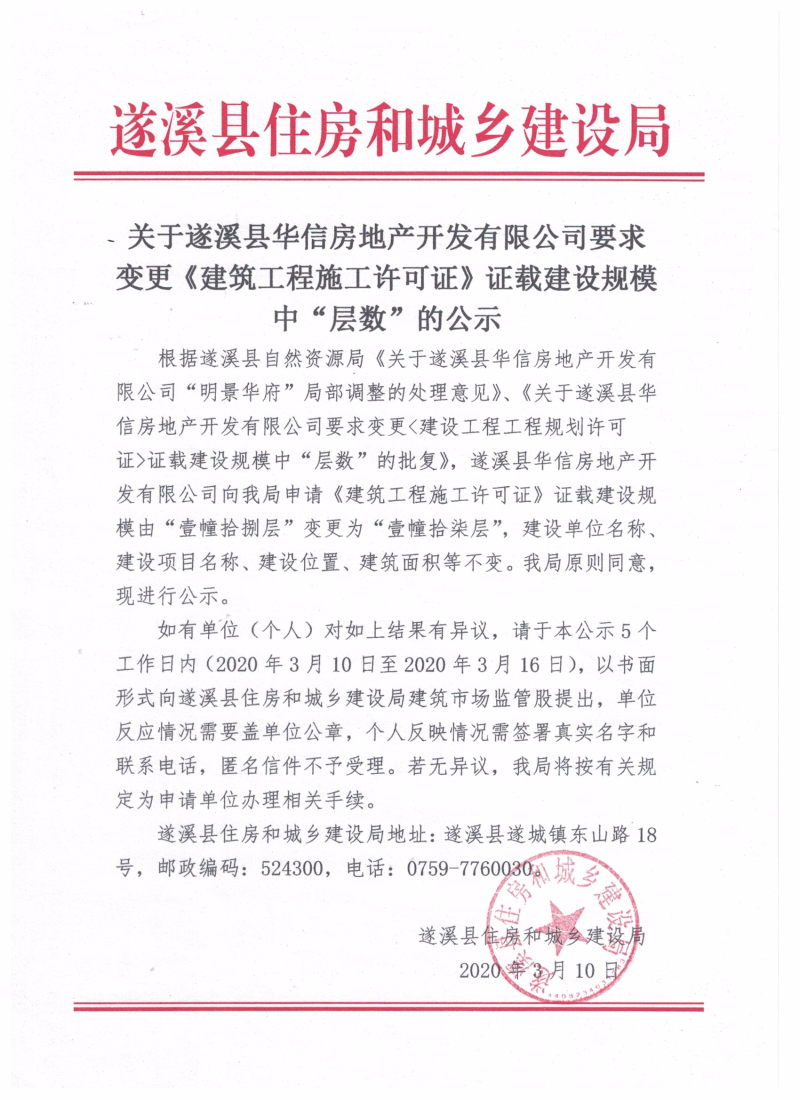 遂溪县住房和城乡建设局

关于遂溪县华信房地产开发有限公司要求变更《建筑工程施工许可证》证载建设规模中“层数”的公示

根据遂溪县自然资源局《关于遂溪县华信房地产开发有限公司“明景华府”局部调整的处理意见》、《关于遂溪县华信房地产开发有限公司要求变更<建设工程工程规划许可证>证载建设规模中“层数”的批复》，遂溪县华信房地产开发有限公司向我局申请《建筑工程施工许可证》证载建设规模由“壹幢拾捌层”变更为“壹幢拾柒层”，建设单位名称、建设项目名称、建设位置、建筑面积等不变。我局原则同意，现进行公示。

如有单位（个人）对如上结果有异议，请于本公示5个工作日内（2020年3月10日至2020年3月16日），以书面形式向遂溪县住房和城乡建设局建筑市场监管股提出，单位反应情况需要盖单位公章，个人反映情况需签署真实名字和联系电话，匿名信件不予受理。若无异议，我局将按有关规定为申请单位办理相关手续。

遂溪县住房和城乡建设局地址：遂溪县遂城镇东山路18号，邮政编码：524300，电话：0759-7760030。

遂溪县住房和城乡建设局
2020年3月10日

遂溪县住房和城乡建设局